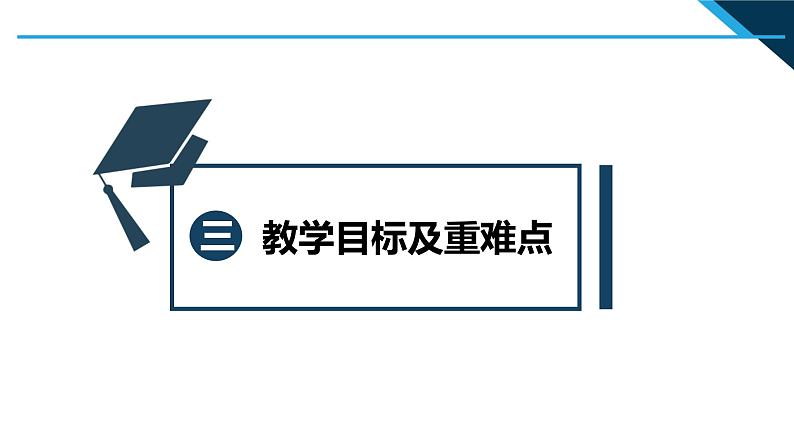 三 教学目标及重难点